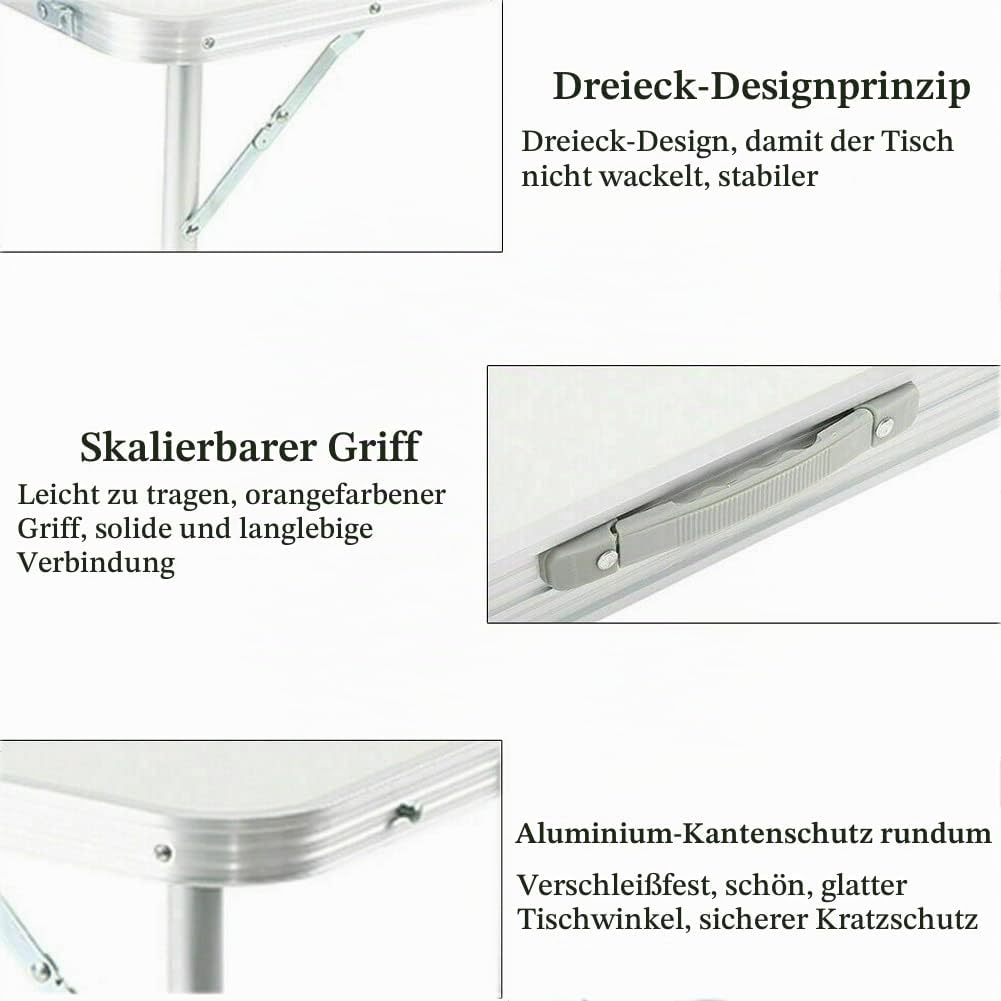 Dreieck-Designprinzip

Dreieck-Design, damit der Tisch nicht wackelt, stabiler

Skalierbarer Griff

Leicht zu tragen, orangefarbener Griff, solide und langlebige Verbindung

Aluminium-Kantenschutz rundum

Verschleißfest, schön, glatter Tischwinkel, sicherer Kratzschutz